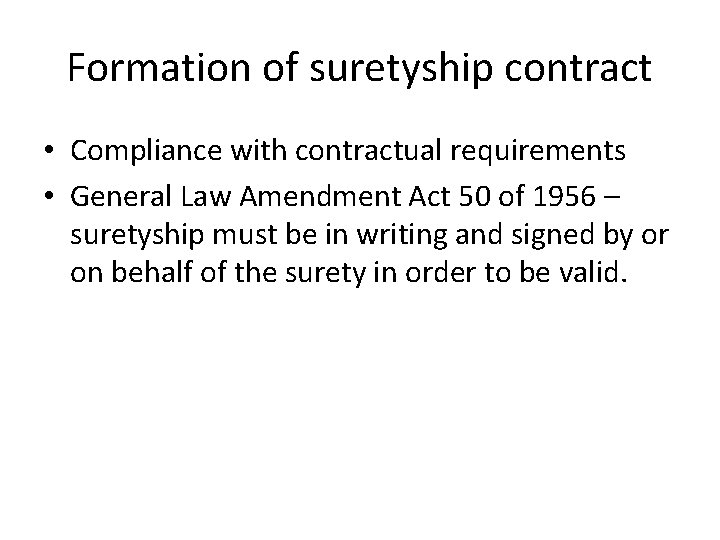 Formation of suretyship contract

• Compliance with contractual requirements
• General Law Amendment Act 50 of 1956 – suretyship must be in writing and signed by or on behalf of the surety in order to be valid.